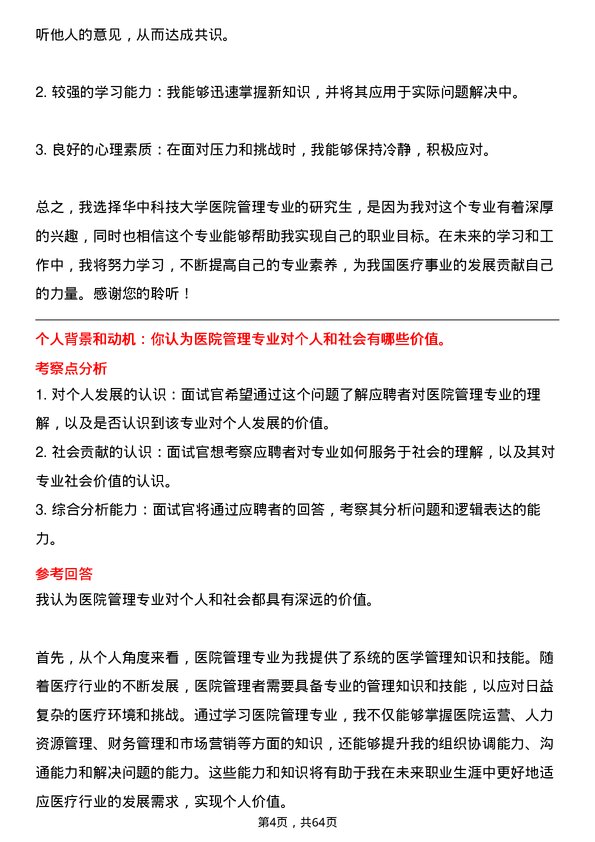 听他人的意见，从而达成共识。

2. 较强的学习能力：我能够迅速掌握新知识，并将其应用于实际问题解决中。

3. 良好的心理素质：在面对压力和挑战时，我能够保持冷静，积极应对。

总之，我选择华中科技大学医院管理专业的研究生，是因为我对这个专业有着深厚的兴趣，同时也相信这个专业能够帮助我实现自己的职业目标。在未来的学习和工作中，我将努力学习，不断提高自己的专业素养，为我国医疗事业的发展贡献自己的力量。感谢您的聆听！

个人背景和动机：你认为医院管理专业对个人和社会有哪些价值。

考察点分析

1. 对个人发展的认识：面试官希望通过这个问题了解应聘者对医院管理专业的理解，以及是否认识到该专业对个人发展的价值。

2. 社会贡献的认识：面试官想考察应聘者对专业如何服务于社会的理解，以及其对专业社会价值的认识。

3. 综合分析能力：面试官将通过应聘者的回答，考察其分析问题和逻辑表达的能力。

参考回答

我认为医院管理专业对个人和社会都具有深远的价值。

首先，从个人角度来看，医院管理专业为我提供了系统的医学管理知识和技能。随着医疗行业的不断发展，医院管理者需要具备专业的管理知识和技能，以应对日益复杂的医疗环境和挑战。通过学习医院管理专业，我不仅能够掌握医院运营、人力资源管理、财务管理和市场营销等方面的知识，还能够提升我的组织协调能力、沟通能力和解决问题的能力。这些能力和知识将有助于我在未来职业生涯中更好地适应医疗行业的发展需求，实现个人价值。

第4页，共64页